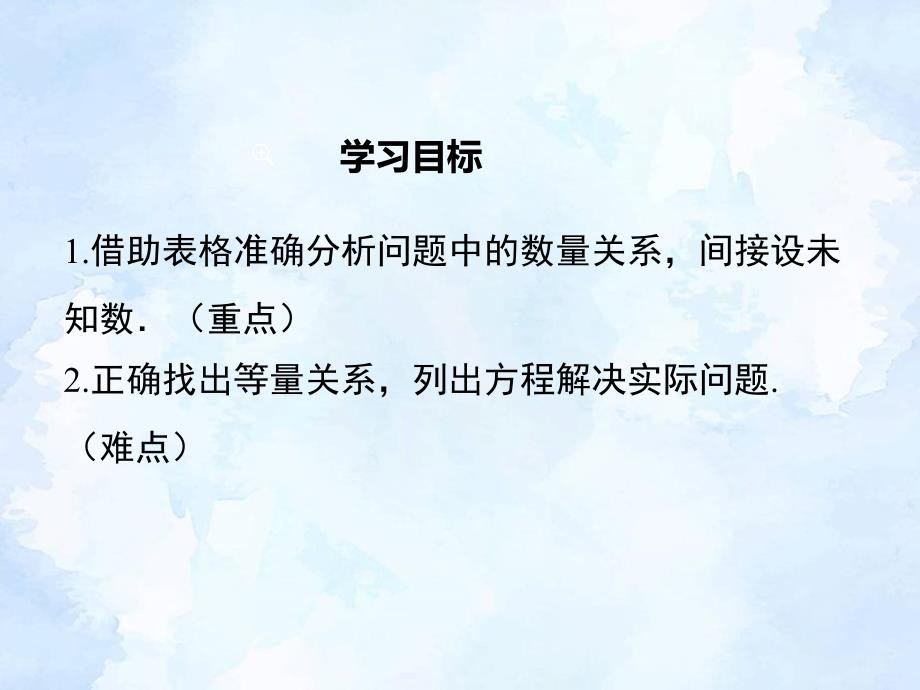 学习目标

1.借助表格准确分析问题中的数量关系，间接设未知数．（重点）

2.正确找出等量关系，列出方程解决实际问题.（难点）